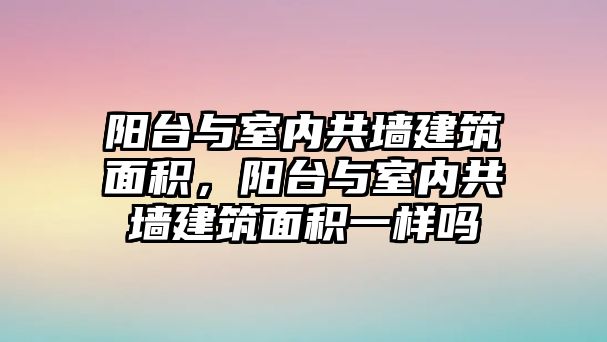 阳台与室内共墙建筑面积，阳台与室内共墙建筑面积一样吗